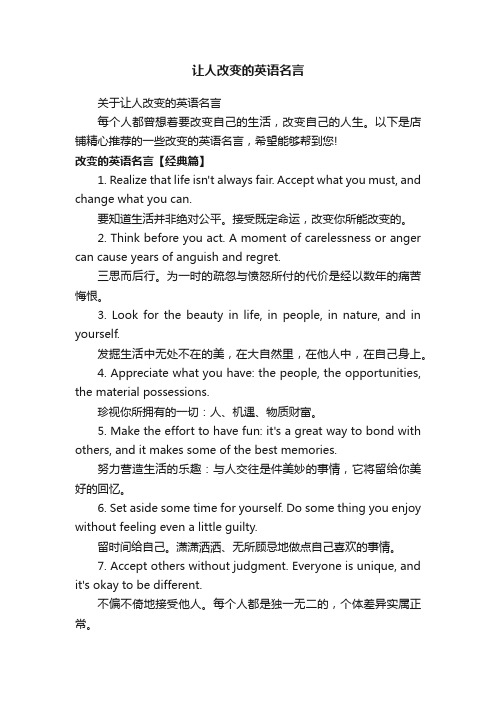 让人改变的英语名言

关于让人改变的英语名言

每个人都曾想着要改变自己的生活，改变自己的人生。以下是店铺精心推荐的一些改变的英语名言，希望能够帮到您!

改变的英语名言【经典篇】

1. Realize that life isn't always fair. Accept what you must, and change what you can.

要知道生活并非绝对公平。接受既定命运，改变你所能改变的。

2. Think before you act. A moment of carelessness or anger can cause years of anguish and regret.

三思而后行。为一时的疏忽与愤怒所付的代价是经以数年的痛苦悔恨。

3. Look for the beauty in life, in people, in nature, and in yourself.

发掘生活中无处不在的美，在大自然里，在他人中，在自己身上。

4. Appreciate what you have: the people, the opportunities, the material possessions.

珍视你所拥有的一切：人、机遇、物质财富。

5. Make the effort to have fun: it's a great way to bond with others, and it makes some of the best memories.

努力营造生活的乐趣：与人交往是件美妙的事情，它将留给你美好的回忆。

6. Set aside some time for yourself. Do some thing you enjoy without feeling even a little guilty.

留时间给自己。潇潇洒洒、无所顾忌地做点自己喜欢的事情。

7. Accept others without judgment. Everyone is unique, and it's okay to be different.

不偏不倚地接受他人。每个人都是独一无二的，个体差异实属正常。